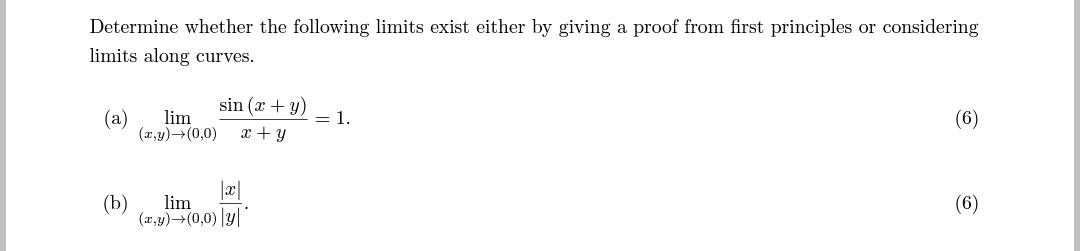 Determine whether the following limits exist either by giving a proof from first principles or considering limits along curves.

(a) $\lim_{(x,y)\to(0,0)} \frac{\sin(x+y)}{x+y} = 1.$ (6)

(b) $\lim_{(x,y)\to(0,0)} \frac{|x|}{|y|}.$ (6)